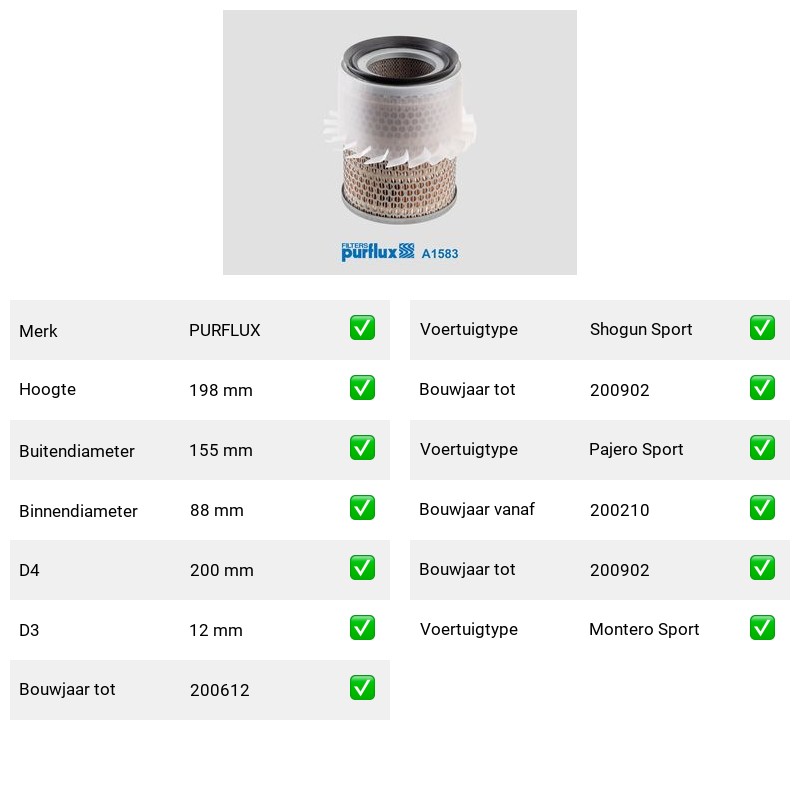 FILTERS purflux A1583

| Merk | PURFLUX | ✅ |
|---|---|---|
| Hoogte | 198 mm | ✅ |
| Buitendiameter | 155 mm | ✅ |
| Binnendiameter | 88 mm | ✅ |
| D4 | 200 mm | ✅ |
| D3 | 12 mm | ✅ |
| Bouwjaar tot | 200612 | ✅ |

| Voertuigtype | Shogun Sport | ✅ |
|---|---|---|
| Bouwjaar tot | 200902 | ✅ |
| Voertuigtype | Pajero Sport | ✅ |
| Bouwjaar vanaf | 200210 | ✅ |
| Bouwjaar tot | 200902 | ✅ |
| Voertuigtype | Montero Sport | ✅ |